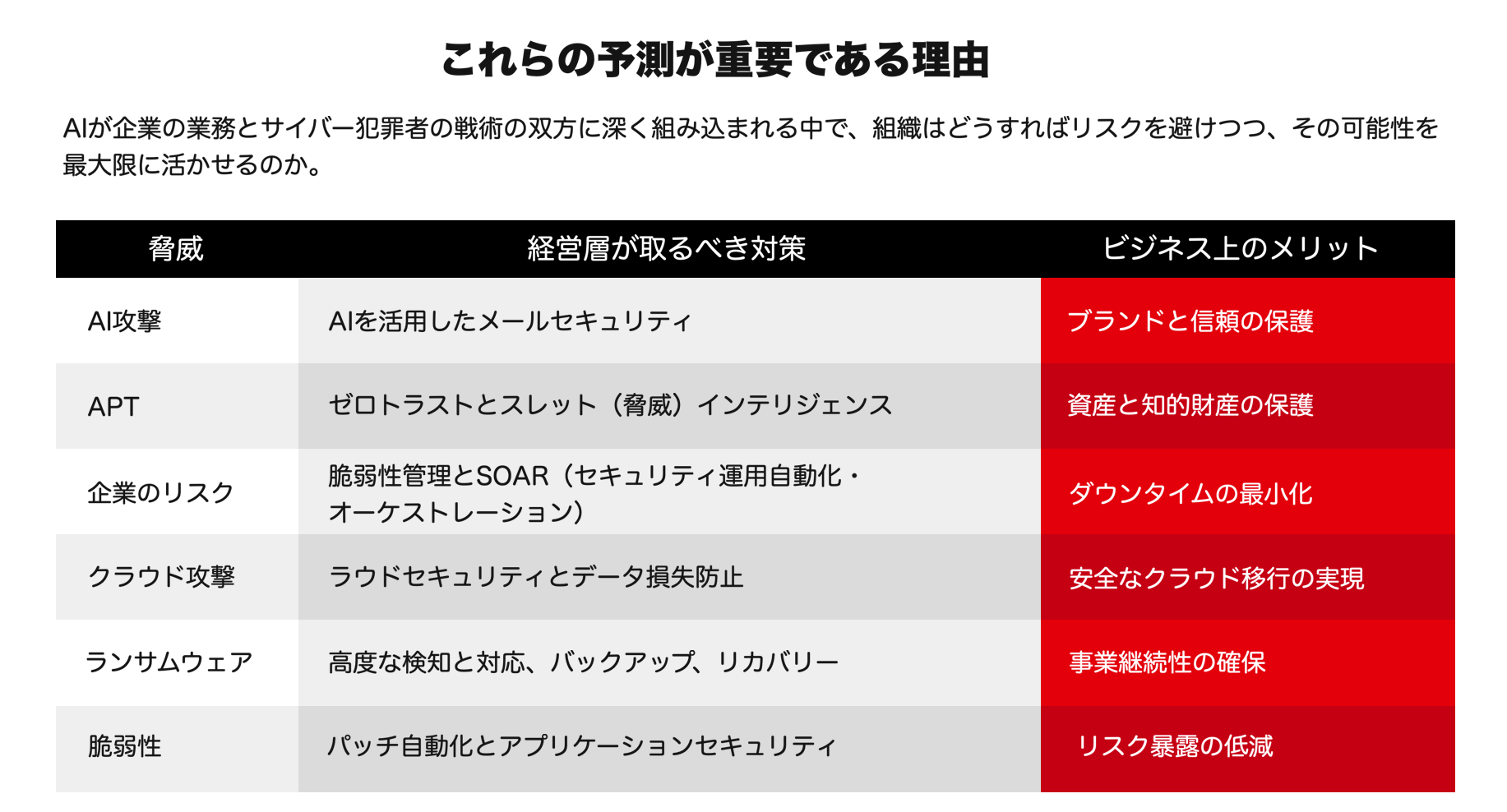 これらの予測が重要である理由

AIが企業の業務とサイバー犯罪者の戦術の双方に深く組み込まれる中で、組織はどうすればリスクを避けつつ、その可能性を最大限に活かせるのか。

| 脅威 | 経営層が取るべき対策 | ビジネス上のメリット |
|---|---|---|
| AI攻撃 | AIを活用したメールセキュリティ | ブランドと信頼の保護 |
| APT | ゼロトラストとスレット（脅威）インテリジェンス | 資産と知的財産の保護 |
| 企業のリスク | 脆弱性管理とSOAR（セキュリティ運用自動化・オーケストレーション） | ダウンタイムの最小化 |
| クラウド攻撃 | ラウドセキュリティとデータ損失防止 | 安全なクラウド移行の実現 |
| ランサムウェア | 高度な検知と対応、バックアップ、リカバリー | 事業継続性の確保 |
| 脆弱性 | パッチ自動化とアプリケーションセキュリティ | リスク暴露の低減 |